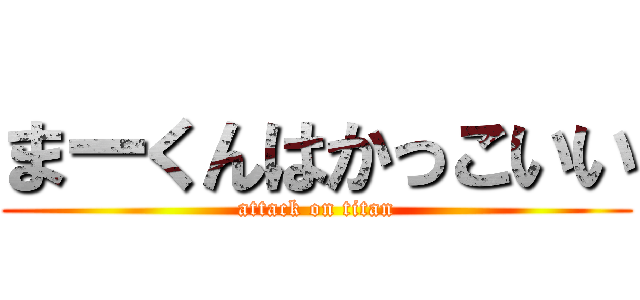 まーくんはかっこいい
attack on titan